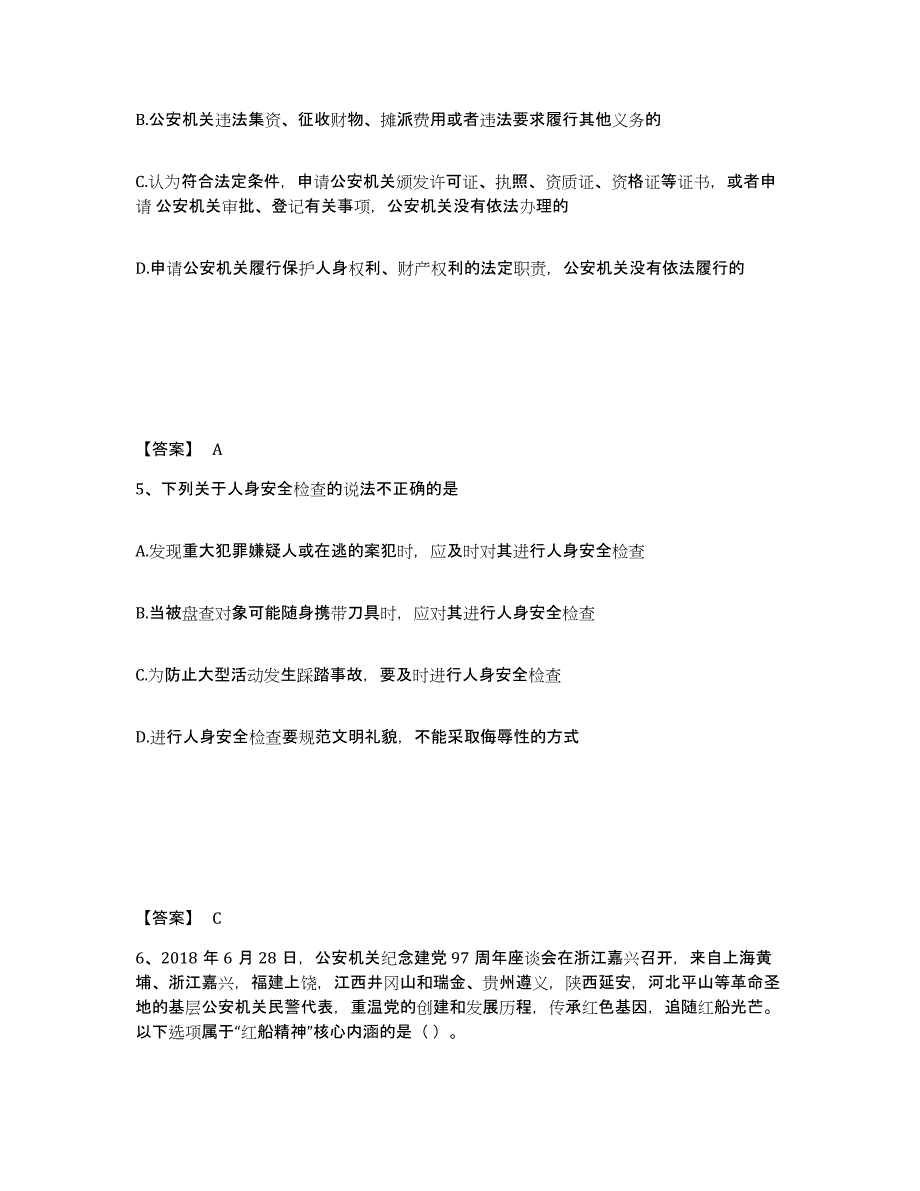 B.公安机关违法集资、征收财物、摊派费用或者违法要求履行其他义务的

C.认为符合法定条件，申请公安机关颁发许可证、执照、资质证、资格证等证书，或者申请 公安机关审批、登记有关事项，公安机关没有依法办理的

D.申请公安机关履行保护人身权利、财产权利的法定职责，公安机关没有依法履行的

【答案】 A

5、下列关于人身安全检查的说法不正确的是

A.发现重大犯罪嫌疑人或在逃的案犯时，应及时对其进行人身安全检查

B.当被盘查对象可能随身携带刀具时，应对其进行人身安全检查

C.为防止大型活动发生踩踏事故，要及时进行人身安全检查

D.进行人身安全检查要规范文明礼貌，不能采取侮辱性的方式

【答案】 C

6、2018 年 6 月 28 日，公安机关纪念建党 97 周年座谈会在浙江嘉兴召开，来自上海黄埔、浙江嘉兴，福建上饶，江西井冈山和瑞金、贵州遵义，陕西延安，河北平山等革命圣地的基层公安机关民警代表，重温党的创建和发展历程，传承红色基因，追随红船光芒。以下选项属于“红船精神”核心内涵的是（ ）。